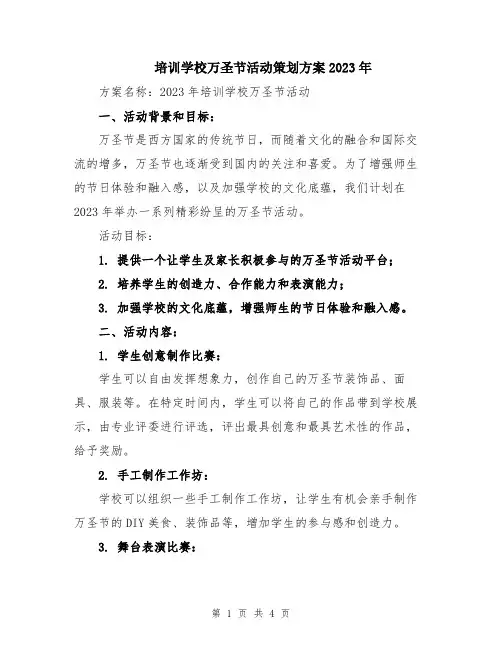 培训学校万圣节活动策划方案2023年

方案名称：2023年培训学校万圣节活动

一、活动背景和目标：

万圣节是西方国家的传统节日，而随着文化的融合和国际交流的增多，万圣节也逐渐受到国内的关注和喜爱。为了增强师生的节日体验和融入感，以及加强学校的文化底蕴，我们计划在2023年举办一系列精彩纷呈的万圣节活动。

活动目标：

1. 提供一个让学生及家长积极参与的万圣节活动平台；

2. 培养学生的创造力、合作能力和表演能力；

3. 加强学校的文化底蕴，增强师生的节日体验和融入感。

二、活动内容：

1. 学生创意制作比赛：

学生可以自由发挥想象力，创作自己的万圣节装饰品、面具、服装等。在特定时间内，学生可以将自己的作品带到学校展示，由专业评委进行评选，评出最具创意和最具艺术性的作品，给予奖励。

2. 手工制作工作坊：

学校可以组织一些手工制作工作坊，让学生有机会亲手制作万圣节的DIY美食、装饰品等，增加学生的参与感和创造力。

3. 舞台表演比赛：

第 1 页 共 4 页